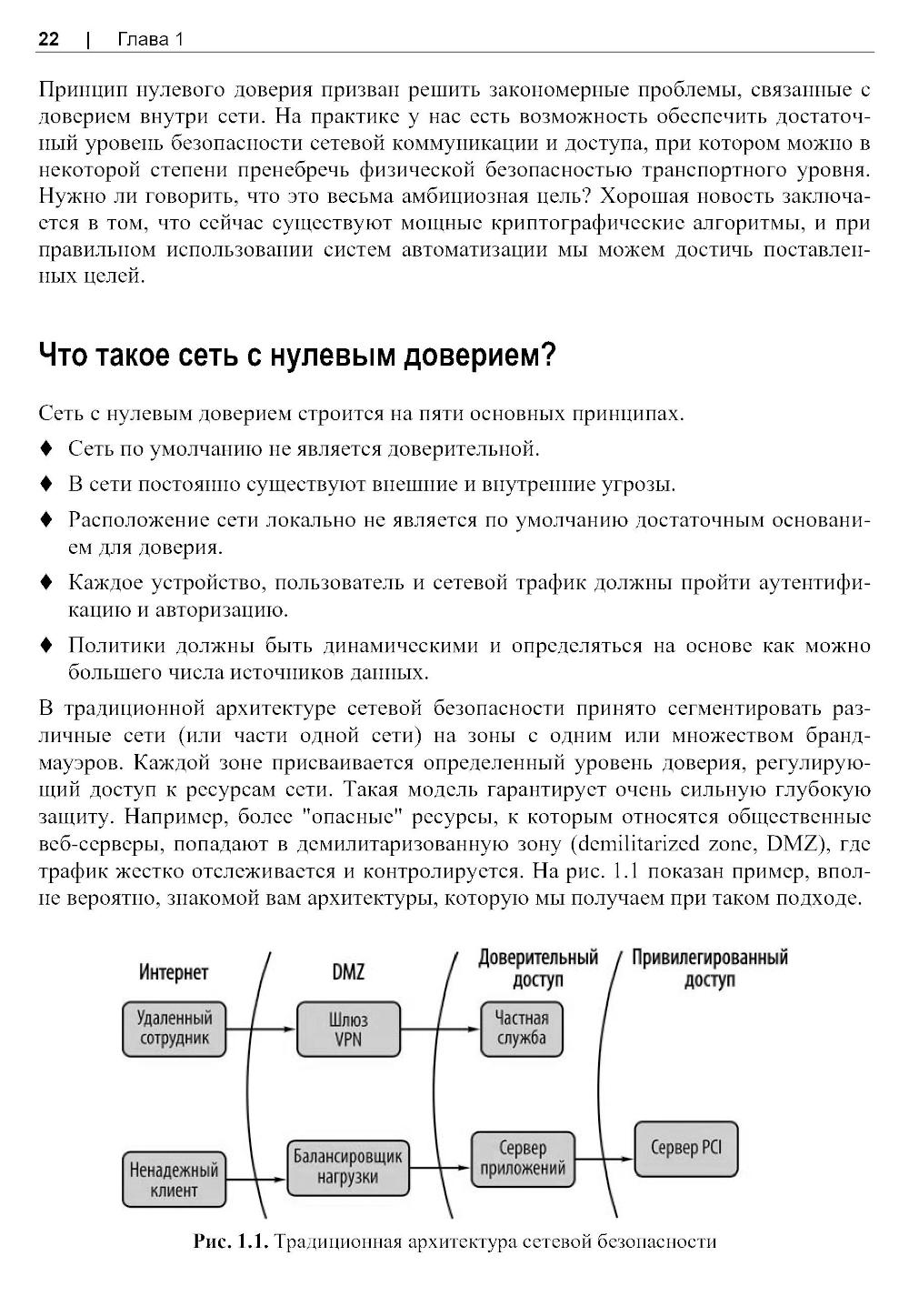 22 | Глава 1

Принцип нулевого доверия призван решить закономерные проблемы, связанные с доверием внутри сети. На практике у нас есть возможность обеспечить достаточный уровень безопасности сетевой коммуникации и доступа, при котором можно в некоторой степени пренебречь физической безопасностью транспортного уровня. Нужно ли говорить, что это весьма амбициозная цель? Хорошая новость заключается в том, что сейчас существуют мощные криптографические алгоритмы, и при правильном использовании систем автоматизации мы можем достичь поставленных целей.

Что такое сеть с нулевым доверием?

Сеть с нулевым доверием строится на пяти основных принципах.

♦ Сеть по умолчанию не является доверительной.

♦ В сети постоянно существуют внешние и внутренние угрозы.

♦ Расположение сети локально не является по умолчанию достаточным основанием для доверия.

♦ Каждое устройство, пользователь и сетевой трафик должны пройти аутентификацию и авторизацию.

♦ Политики должны быть динамическими и определяться на основе как можно большего числа источников данных.

В традиционной архитектуре сетевой безопасности принято сегментировать различные сети (или части одной сети) на зоны с одним или множеством брандмауэров. Каждой зоне присваивается определенный уровень доверия, регулирующий доступ к ресурсам сети. Такая модель гарантирует очень сильную глубокую защиту. Например, более "опасные" ресурсы, к которым относятся общественные веб-серверы, попадают в демилитаризованную зону (demilitarized zone, DMZ), где трафик жестко отслеживается и контролируется. На рис. 1.1 показан пример, вполне вероятно, знакомой вам архитектуры, которую мы получаем при таком подходе.

Интернет
DMZ
Доверительный доступ
Привилегированный доступ
Удаленный сотрудник
Шлюз VPN
Частная служба
Ненадежный клиент
Балансировщик нагрузки
Сервер приложений
Сервер PCI

Рис. 1.1. Традиционная архитектура сетевой безопасности